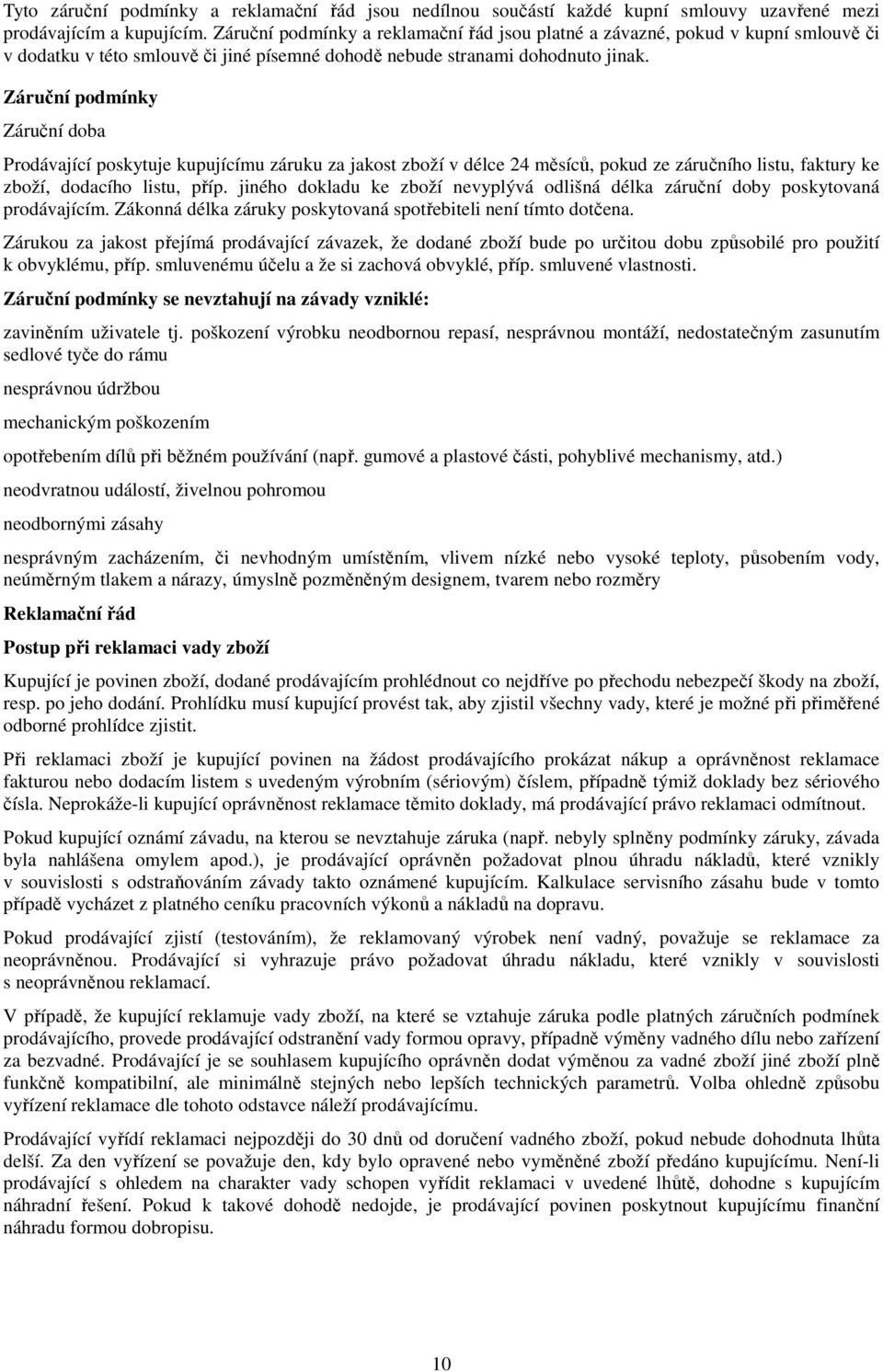 Tyto záruční podmínky a reklamační řád jsou nedílnou součástí každé kupní smlouvy uzavřené mezi prodávajícím a kupujícím. Záruční podmínky a reklamační řád jsou platné a závazné, pokud v kupní smlouvě či v dodatku v této smlouvě či jiné písemné dohodě nebude stranami dohodnuto jinak.

Záruční podmínky

Záruční doba

Prodávající poskytuje kupujícímu záruku za jakost zboží v délce 24 měsíců, pokud ze záručního listu, faktury ke zboží, dodacího listu, příp. jiného dokladu ke zboží nevyplývá odlišná délka záruční doby poskytovaná prodávajícím. Zákonná délka záruky poskytovaná spotřebiteli není tímto dotčena.

Zárukou za jakost přejímá prodávající závazek, že dodané zboží bude po určitou dobu způsobilé pro použití k obvyklému, příp. smluvenému účelu a že si zachová obvyklé, příp. smluvené vlastnosti.

Záruční podmínky se nevztahují na závady vzniklé:

zaviněním uživatele tj. poškození výrobku neodbornou repasí, nesprávnou montáží, nedostatečným zasunutím sedlové tyče do rámu

nesprávnou údržbou

mechanickým poškozením

opotřebením dílů při běžném používání (např. gumové a plastové části, pohyblivé mechanismy, atd.)

neodvratnou událostí, živelnou pohromou

neodbornými zásahy

nesprávným zacházením, či nevhodným umístěním, vlivem nízké nebo vysoké teploty, působením vody, neúměrným tlakem a nárazy, úmyslně pozměněným designem, tvarem nebo rozměry

Reklamační řád

Postup při reklamaci vady zboží

Kupující je povinen zboží, dodané prodávajícím prohlédnout co nejdříve po přechodu nebezpečí škody na zboží, resp. po jeho dodání. Prohlídku musí kupující provést tak, aby zjistil všechny vady, které je možné při přiměřené odborné prohlídce zjistit.

Při reklamaci zboží je kupující povinen na žádost prodávajícího prokázat nákup a oprávněnost reklamace fakturou nebo dodacím listem s uvedeným výrobním (sériovým) číslem, případně týmiž doklady bez sériového čísla. Neprokáže-li kupující oprávněnost reklamace těmito doklady, má prodávající právo reklamaci odmítnout.

Pokud kupující oznámí závadu, na kterou se nevztahuje záruka (např. nebyly splněny podmínky záruky, závada byla nahlášena omylem apod.), je prodávající oprávněn požadovat plnou úhradu nákladů, které vznikly v souvislosti s odstraňováním závady takto oznámené kupujícím. Kalkulace servisního zásahu bude v tomto případě vycházet z platného ceníku pracovních výkonů a nákladů na dopravu.

Pokud prodávající zjistí (testováním), že reklamovaný výrobek není vadný, považuje se reklamace za neoprávněnou. Prodávající si vyhrazuje právo požadovat úhradu nákladu, které vznikly v souvislosti s neoprávněnou reklamací.

V případě, že kupující reklamuje vady zboží, na které se vztahuje záruka podle platných záručních podmínek prodávajícího, provede prodávající odstranění vady formou opravy, případně výměny vadného dílu nebo zařízení za bezvadné. Prodávající je se souhlasem kupujícího oprávněn dodat výměnou za vadné zboží jiné zboží plně funkčně kompatibilní, ale minimálně stejných nebo lepších technických parametrů. Volba ohledně způsobu vyřízení reklamace dle tohoto odstavce náleží prodávajícímu.

Prodávající vyřídí reklamaci nejpozději do 30 dnů od doručení vadného zboží, pokud nebude dohodnuta lhůta delší. Za den vyřízení se považuje den, kdy bylo opravené nebo vyměněné zboží předáno kupujícímu. Není-li prodávající s ohledem na charakter vady schopen vyřídit reklamaci v uvedené lhůtě, dohodne s kupujícím náhradní řešení. Pokud k takové dohodě nedojde, je prodávající povinen poskytnout kupujícímu finanční náhradu formou dobropisu.

10